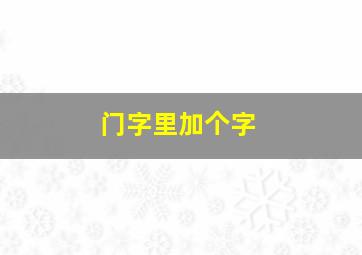 门字里加个字